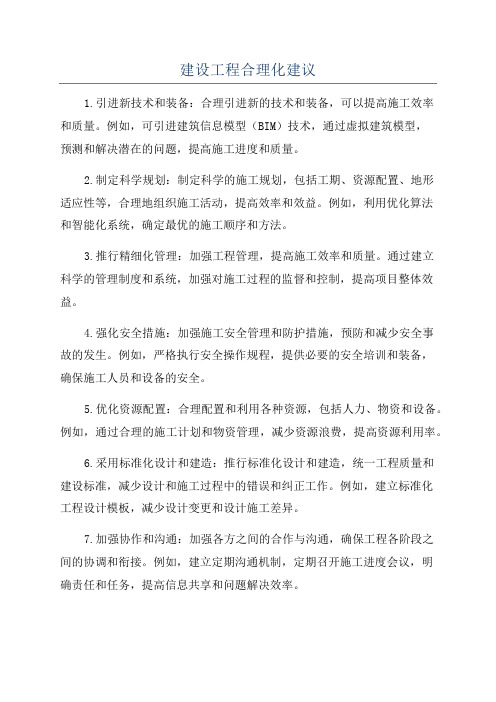 建设工程合理化建议

1.引进新技术和装备：合理引进新的技术和装备，可以提高施工效率和质量。例如，可引进建筑信息模型（BIM）技术，通过虚拟建筑模型，预测和解决潜在的问题，提高施工进度和质量。

2.制定科学规划：制定科学的施工规划，包括工期、资源配置、地形适应性等，合理地组织施工活动，提高效率和效益。例如，利用优化算法和智能化系统，确定最优的施工顺序和方法。

3.推行精细化管理：加强工程管理，提高施工效率和质量。通过建立科学的管理制度和系统，加强对施工过程的监督和控制，提高项目整体效益。

4.强化安全措施：加强施工安全管理和防护措施，预防和减少安全事故的发生。例如，严格执行安全操作规程，提供必要的安全培训和装备，确保施工人员和设备的安全。

5.优化资源配置：合理配置和利用各种资源，包括人力、物资和设备。例如，通过合理的施工计划和物资管理，减少资源浪费，提高资源利用率。

6.采用标准化设计和建造：推行标准化设计和建造，统一工程质量和建设标准，减少设计和施工过程中的错误和纠正工作。例如，建立标准化工程设计模板，减少设计变更和设计施工差异。

7.加强协作和沟通：加强各方之间的合作与沟通，确保工程各阶段之间的协调和衔接。例如，建立定期沟通机制，定期召开施工进度会议，明确责任和任务，提高信息共享和问题解决效率。